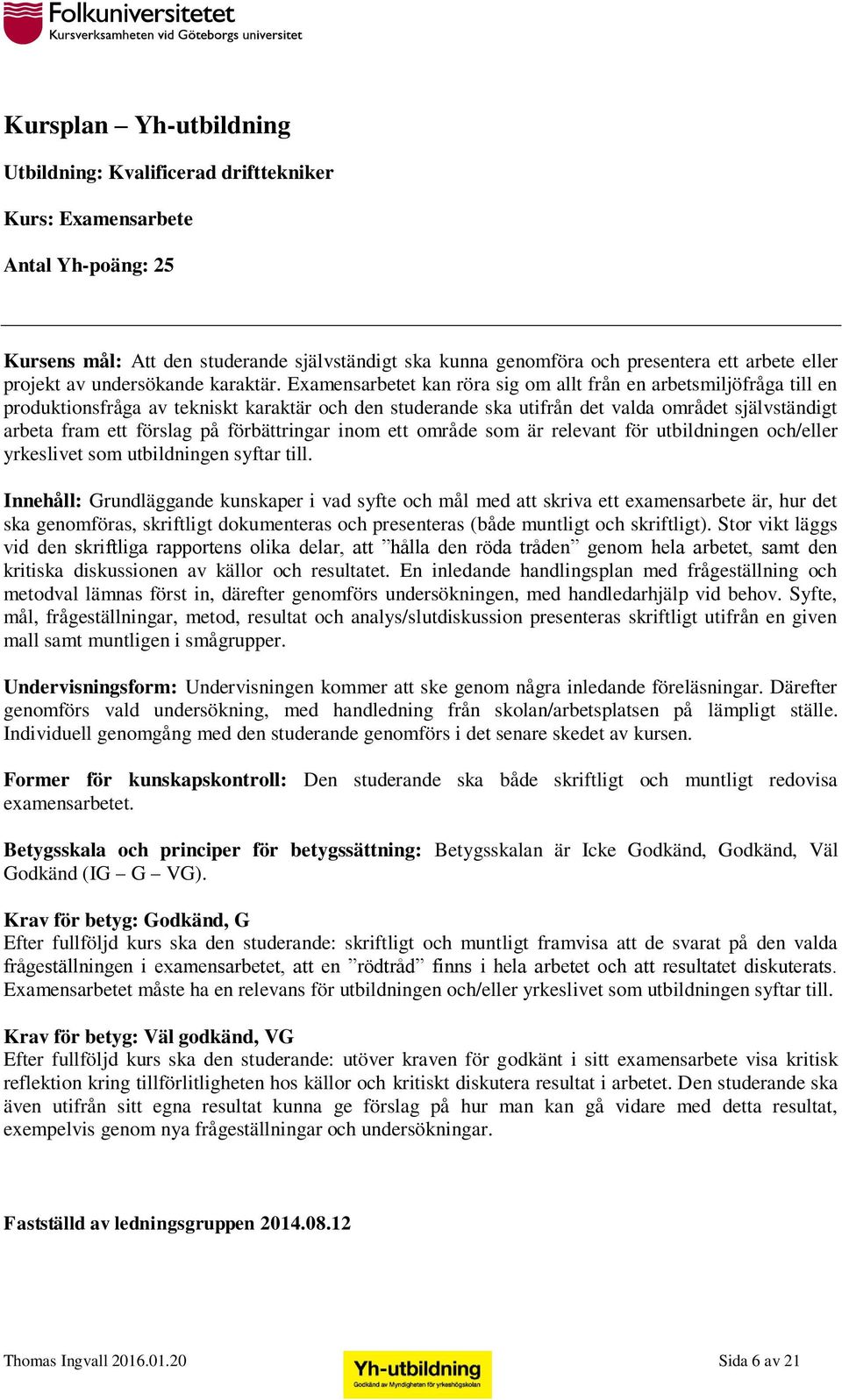 Folkuniversitetet
Kursverksamheten vid Göteborgs universitet

Kursplan – Yh-utbildning

Utbildning: Kvalificerad drifttekniker

Kurs: Examensarbete

Antal Yh-poäng: 25

Kursens mål: Att den studerande självständigt ska kunna genomföra och presentera ett arbete eller projekt av undersökande karaktär. Examensarbetet kan röra sig om allt från en arbetsmiljöfråga till en produktionsfråga av tekniskt karaktär och den studerande ska utifrån det valda området självständigt arbeta fram ett förslag på förbättringar inom ett område som är relevant för utbildningen och/eller yrkeslivet som utbildningen syftar till.

Innehåll: Grundläggande kunskaper i vad syfte och mål med att skriva ett examensarbete är, hur det ska genomföras, skriftligt dokumenteras och presenteras (både muntligt och skriftligt). Stor vikt läggs vid den skriftliga rapportens olika delar, att ”hålla den röda tråden” genom hela arbetet, samt den kritiska diskussionen av källor och resultatet. En inledande handlingsplan med frågeställning och metodval lämnas först in, därefter genomförs undersökningen, med handledarhjälp vid behov. Syfte, mål, frågeställningar, metod, resultat och analys/slutdiskussion presenteras skriftligt utifrån en given mall samt muntligen i smågrupper.

Undervisningsform: Undervisningen kommer att ske genom några inledande föreläsningar. Därefter genomförs vald undersökning, med handledning från skolan/arbetsplatsen på lämpligt ställe. Individuell genomgång med den studerande genomförs i det senare skedet av kursen.

Former för kunskapskontroll: Den studerande ska både skriftligt och muntligt redovisa examensarbetet.

Betygsskala och principer för betygssättning: Betygsskalan är Icke Godkänd, Godkänd, Väl Godkänd (IG – G – VG).

Krav för betyg: Godkänd, G
Efter fullföljd kurs ska den studerande: skriftligt och muntligt framvisa att de svarat på den valda frågeställningen i examensarbetet, att en ”rödtråd” finns i hela arbetet och att resultatet diskuterats. Examensarbetet måste ha en relevans för utbildningen och/eller yrkeslivet som utbildningen syftar till.

Krav för betyg: Väl godkänd, VG
Efter fullföljd kurs ska den studerande: utöver kraven för godkänt i sitt examensarbete visa kritisk reflektion kring tillförlitligheten hos källor och kritiskt diskutera resultat i arbetet. Den studerande ska även utifrån sitt egna resultat kunna ge förslag på hur man kan gå vidare med detta resultat, exempelvis genom nya frågeställningar och undersökningar.

Fastställd av ledningsgruppen 2014.08.12

Thomas Ingvall 2016.01.20
Yh-utbildning
Godkänd av Myndigheten för yrkeshögskolan
Sida 6 av 21